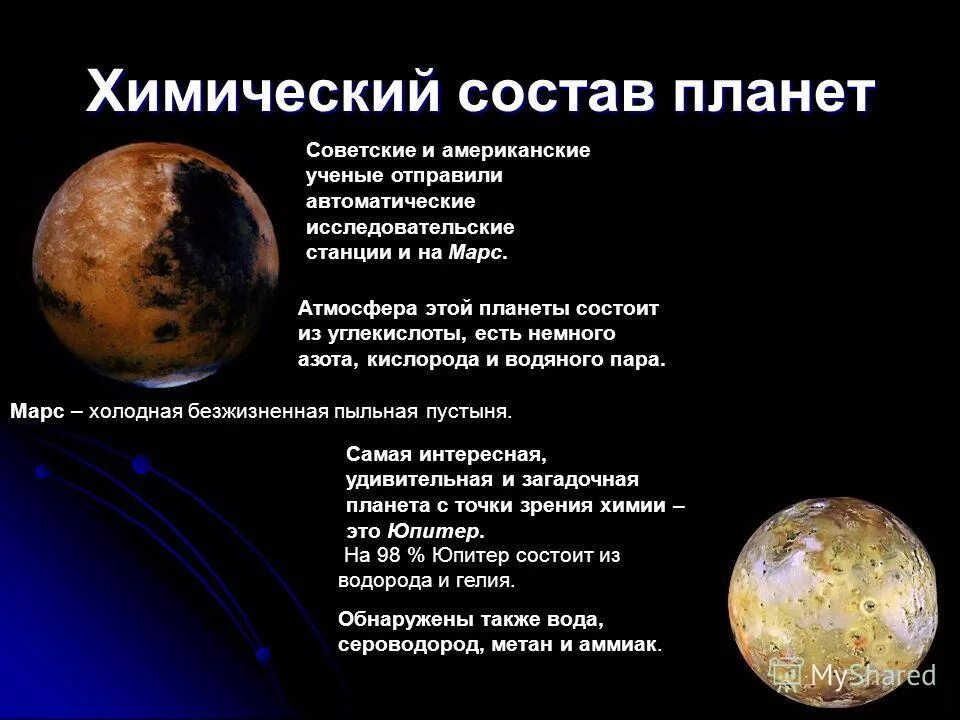 Химический состав планет

Советские и американские ученые отправили автоматические исследовательские станции и на Марс.

Атмосфера этой планеты состоит из углекислоты, есть немного азота, кислорода и водяного пара.

Марс – холодная безжизненная пыльная пустыня.

Самая интересная, удивительная и загадочная планета с точки зрения химии – это Юпитер.

На 98 % Юпитер состоит из водорода и гелия.

Обнаружены также вода, сероводород, метан и аммиак.

MyShared